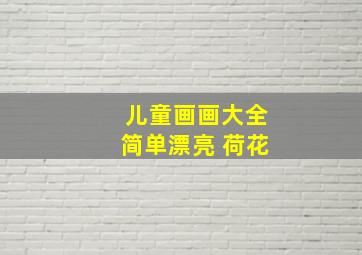 儿童画画大全
简单漂亮 荷花